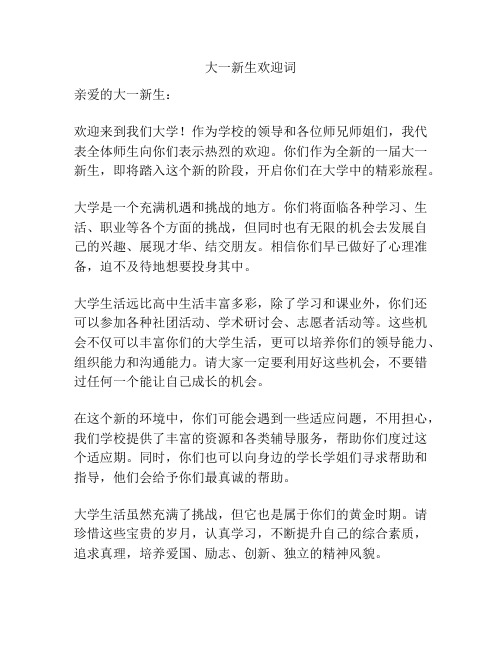 大一新生欢迎词

亲爱的大一新生：

欢迎来到我们大学！作为学校的领导和各位师兄师姐们，我代表全体师生向你们表示热烈的欢迎。你们作为全新的一届大一新生，即将踏入这个新的阶段，开启你们在大学中的精彩旅程。

大学是一个充满机遇和挑战的地方。你们将面临各种学习、生活、职业等各个方面的挑战，但同时也有无限的机会去发展自己的兴趣、展现才华、结交朋友。相信你们早已做好了心理准备，迫不及待地想要投身其中。

大学生活远比高中生活丰富多彩，除了学习和课业外，你们还可以参加各种社团活动、学术研讨会、志愿者活动等。这些机会不仅可以丰富你们的大学生活，更可以培养你们的领导能力、组织能力和沟通能力。请大家一定要利用好这些机会，不要错过任何一个能让自己成长的机会。

在这个新的环境中，你们可能会遇到一些适应问题，不用担心，我们学校提供了丰富的资源和各类辅导服务，帮助你们度过这个适应期。同时，你们也可以向身边的学长学姐们寻求帮助和指导，他们会给予你们最真诚的帮助。

大学生活虽然充满了挑战，但它也是属于你们的黄金时期。请珍惜这些宝贵的岁月，认真学习，不断提升自己的综合素质，追求真理，培养爱国、励志、创新、独立的精神风貌。